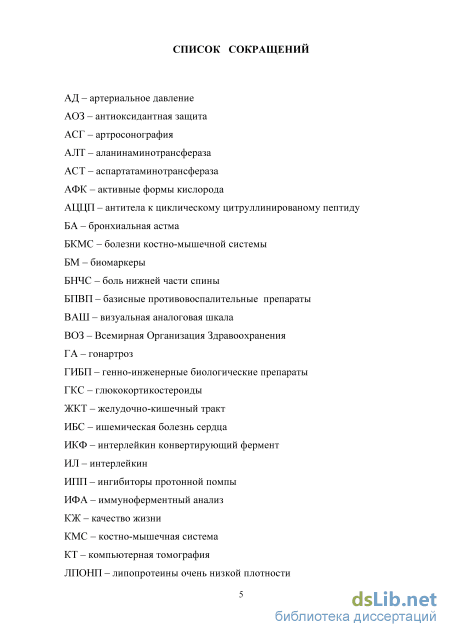 СПИСОК СОКРАЩЕНИЙ

АД – артериальное давление

АОЗ – антиоксидантная защита

АСГ – артросонография

АЛТ – аланинаминотрансфераза

АСТ – аспартатаминотрансфераза

АФК – активные формы кислорода

АЦЦП – антитела к циклическому цитруллинированому пептиду

БА – бронхиальная астма

БКМС – болезни костно-мышечной системы

БМ – биомаркеры

БНЧС – боль нижней части спины

БПВП – базисные противовоспалительные препараты

ВАШ – визуальная аналоговая шкала

ВОЗ – Всемирная Организация Здравоохранения

ГА – гонартроз

ГИБП – генно-инженерные биологические препараты

ГКС – глюкокортикостероиды

ЖКТ – желудочно-кишечный тракт

ИБС – ишемическая болезнь сердца

ИКФ – интерлейкин конвертирующий фермент

ИЛ – интерлейкин

ИПП – ингибиторы протонной помпы

ИФА – иммуноферментный анализ

КЖ – качество жизни

КМС – костно-мышечная система

КТ – компьютерная томография

ЛПОНП – липопротеины очень низкой плотности

5

dsLib.net
библиотека диссертаций